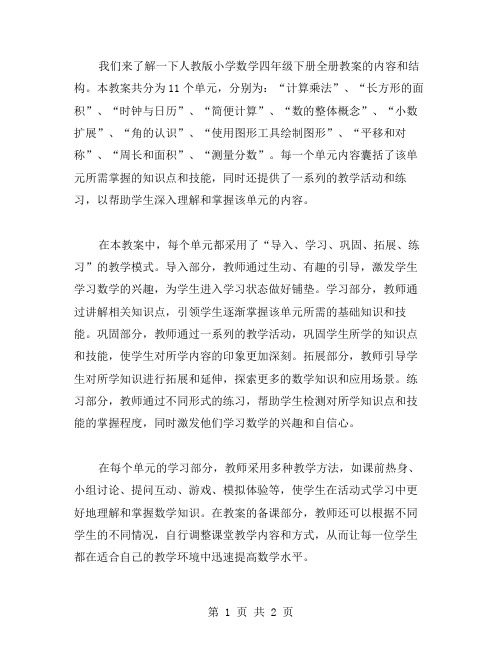 我们来了解一下人教版小学数学四年级下册全册教案的内容和结构。本教案共分为 11 个单元，分别为：“计算乘法”、“长方形的面积”、“时钟与日历”、“简便计算”、“数的整体概念”、“小数扩展”、“角的认识”、“使用图形工具绘制图形”、“平移和对称”、“周长和面积”、“测量分数”。每一个单元内容囊括了该单元所需掌握的知识点和技能，同时还提供了一系列的教学活动和练习，以帮助学生深入理解和掌握该单元的内容。

在本教案中，每个单元都采用了“导入、学习、巩固、拓展、练习”的教学模式。导入部分，教师通过生动、有趣的引导，激发学生学习数学的兴趣，为学生进入学习状态做好铺垫。学习部分，教师通过讲解相关知识点，引领学生逐渐掌握该单元所需的基础知识和技能。巩固部分，教师通过一系列的教学活动，巩固学生所学的知识点和技能，使学生对所学内容的印象更加深刻。拓展部分，教师引导学生对所学知识进行拓展和延伸，探索更多的数学知识和应用场景。练习部分，教师通过不同形式的练习，帮助学生检测对所学知识点和技能的掌握程度，同时激发他们学习数学的兴趣和自信心。

在每个单元的学习部分，教师采用多种教学方法，如课前热身、小组讨论、提问互动、游戏、模拟体验等，使学生在活动式学习中更好地理解和掌握数学知识。在教案的备课部分，教师还可以根据不同学生的不同情况，自行调整课堂教学内容和方式，从而让每一位学生都在适合自己的教学环境中迅速提高数学水平。

第 1 页 共 2 页